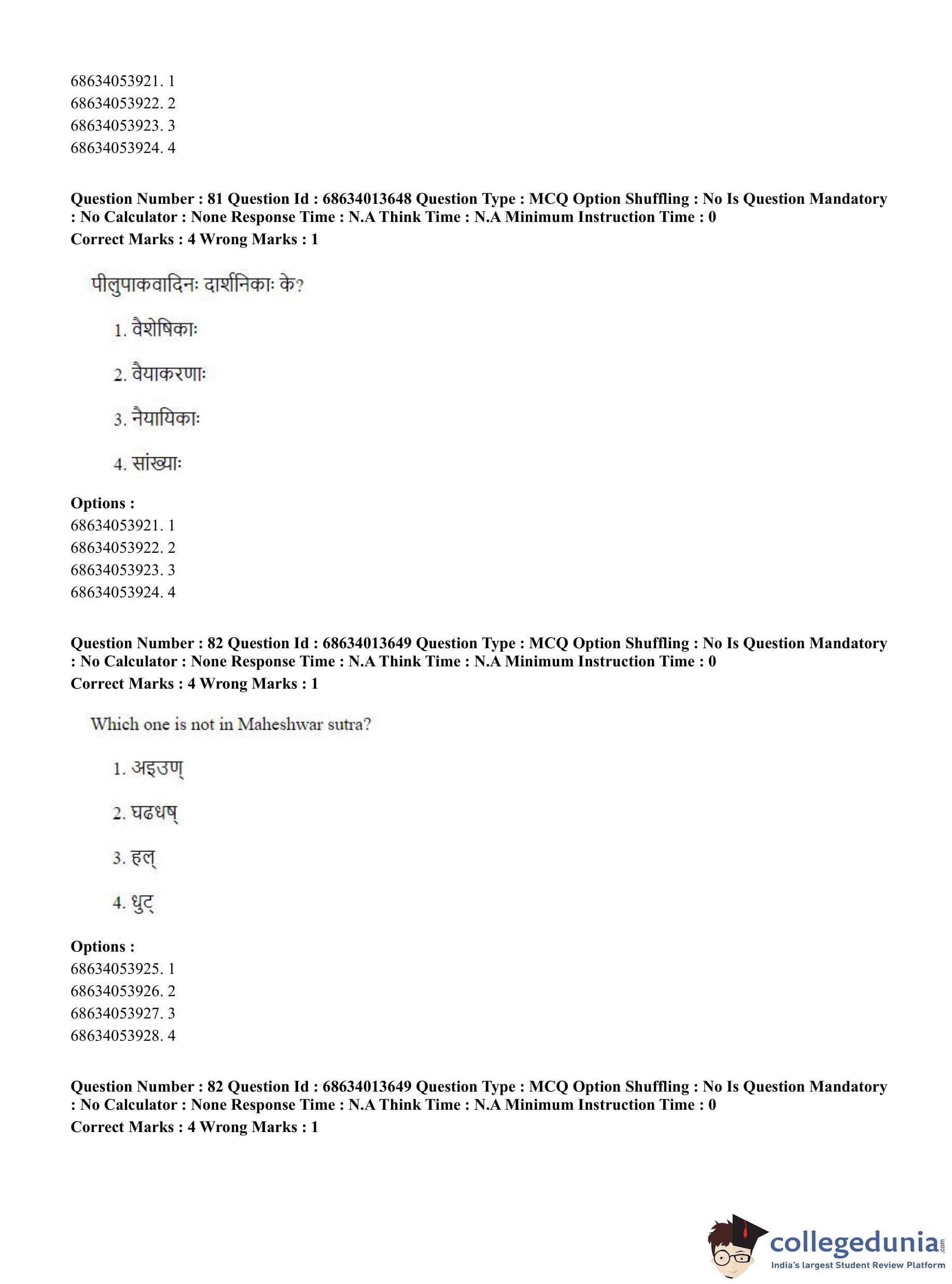 68634053921. 1
68634053922. 2
68634053923. 3
68634053924. 4

**Question Number : 81 Question Id : 68634013648 Question Type : MCQ Option Shuffling : No Is Question Mandatory : No Calculator : None Response Time : N.A Think Time : N.A Minimum Instruction Time : 0**
**Correct Marks : 4 Wrong Marks : 1**

पीलुपाकवादिनः दार्शनिकाः के?

1. वैशेषिकाः

2. वैयाकरणाः

3. नैयायिकाः

4. सांख्याः

**Options :**
68634053921. 1
68634053922. 2
68634053923. 3
68634053924. 4

**Question Number : 82 Question Id : 68634013649 Question Type : MCQ Option Shuffling : No Is Question Mandatory : No Calculator : None Response Time : N.A Think Time : N.A Minimum Instruction Time : 0**
**Correct Marks : 4 Wrong Marks : 1**

Which one is not in Maheshwar sutra?

1. अइउण्

2. घढधष्

3. हल्

4. धुट्

**Options :**
68634053925. 1
68634053926. 2
68634053927. 3
68634053928. 4

**Question Number : 82 Question Id : 68634013649 Question Type : MCQ Option Shuffling : No Is Question Mandatory : No Calculator : None Response Time : N.A Think Time : N.A Minimum Instruction Time : 0**
**Correct Marks : 4 Wrong Marks : 1**

collegedunia.com
India's largest Student Review Platform